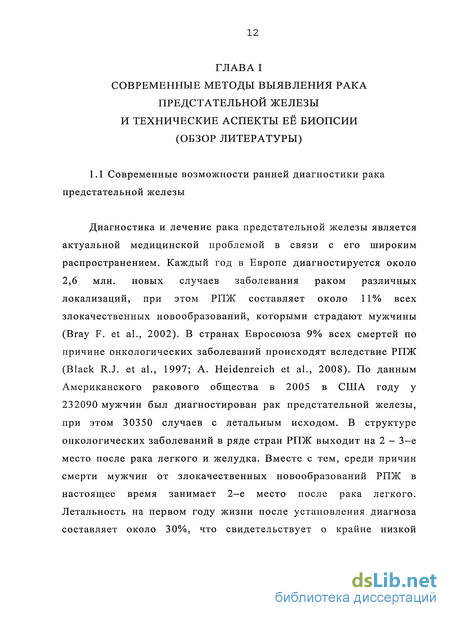 12

ГЛАВА I
СОВРЕМЕННЫЕ МЕТОДЫ ВЫЯВЛЕНИЯ РАКА ПРЕДСТАТЕЛЬНОЙ ЖЕЛЕЗЫ
И ТЕХНИЧЕСКИЕ АСПЕКТЫ ЕЁ БИОПСИИ
(ОБЗОР ЛИТЕРАТУРЫ)

1.1 Современные возможности ранней диагностики рака предстательной железы

Диагностика и лечение рака предстательной железы является актуальной медицинской проблемой в связи с его широким распространением. Каждый год в Европе диагностируется около 2,6 млн. новых случаев заболевания раком различных локализаций, при этом РПЖ составляет около 11% всех злокачественных новообразований, которыми страдают мужчины (Bray F. et al., 2002). В странах Евросоюза 9% всех смертей по причине онкологических заболеваний происходят вследствие РПЖ (Black R.J. et al., 1997; A. Heidenreich et al., 2008). По данным Американского ракового общества в 2005 в США году у 232090 мужчин был диагностирован рак предстательной железы, при этом 30350 случаев с летальным исходом. В структуре онкологических заболеваний в ряде стран РПЖ выходит на 2 – 3–е место после рака легкого и желудка. Вместе с тем, среди причин смерти мужчин от злокачественных новообразований РПЖ в настоящее время занимает 2–е место после рака легкого. Летальность на первом году жизни после установления диагноза составляет около 30%, что свидетельствует о крайне низкой

dsLib.net
библиотека диссертаций